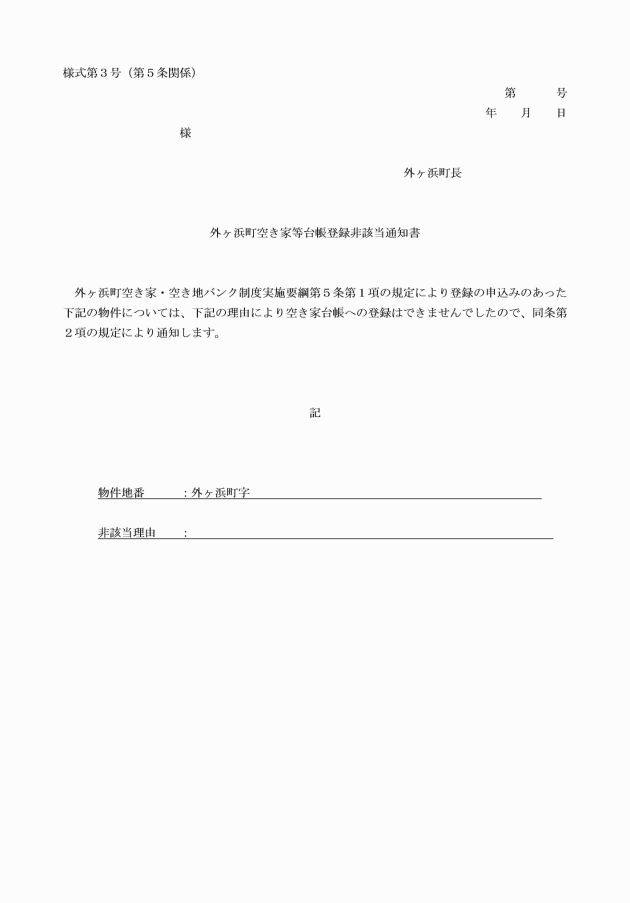 様式第３号（第５条関係）

第　　号
年　月　日

様

外ヶ浜町長

外ヶ浜町空き家等台帳登録非該当通知書

外ヶ浜町空き家・空き地バンク制度実施要綱第５条第１項の規定により登録の申込みのあった下記の物件については、下記の理由により空き家台帳への登録はできませんでしたので、同条第２項の規定により通知します。

記

物件地番　：外ヶ浜町字

非該当理由　：